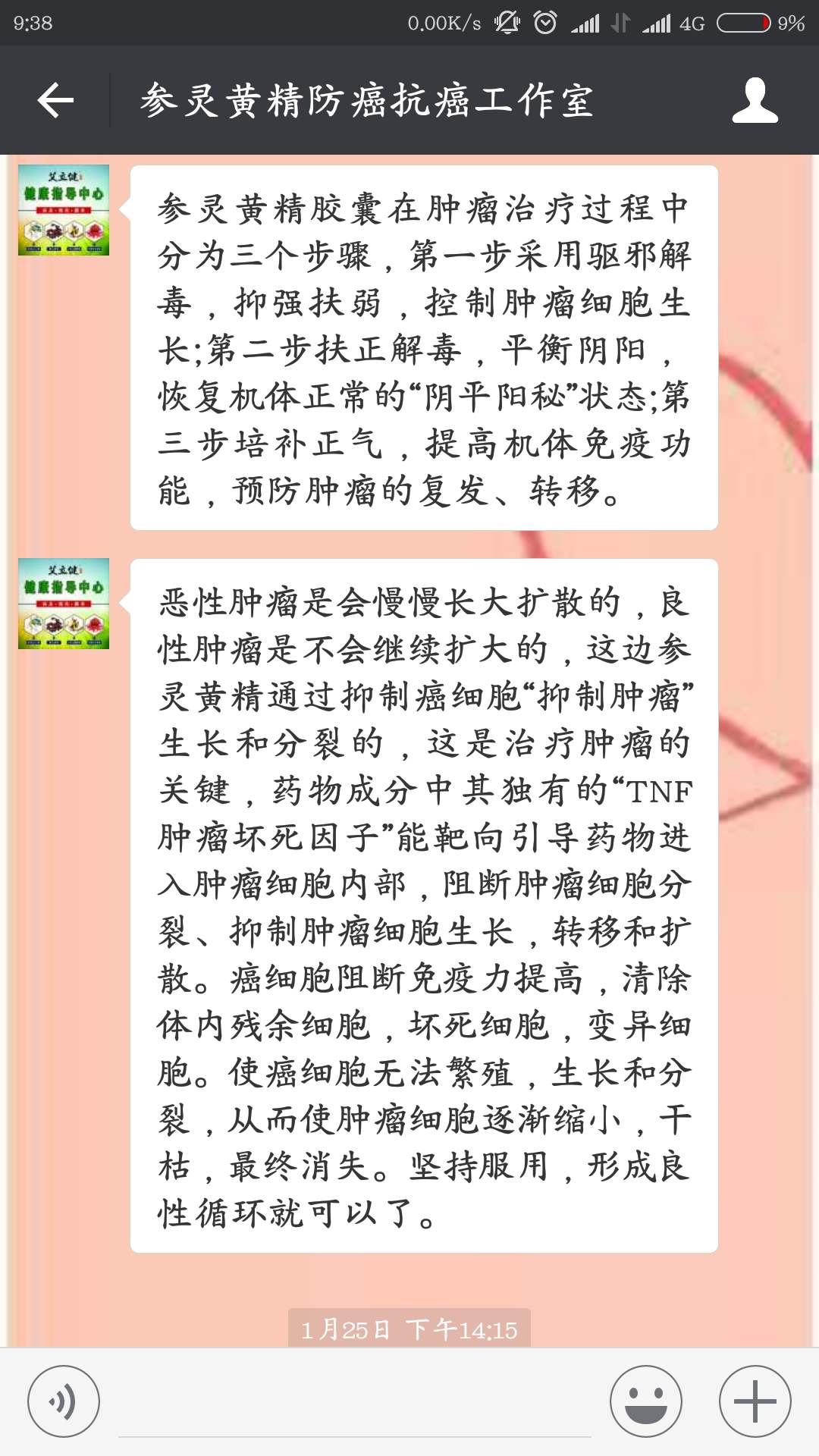 9:38 0.00K/s 4G 9%

参灵黄精防癌抗癌工作室

艾立健 健康指导中心

参灵黄精胶囊在肿瘤治疗过程中分为三个步骤，第一步采用驱邪解毒，抑强扶弱，控制肿瘤细胞生长;第二步扶正解毒，平衡阴阳，恢复机体正常的“阴平阳秘”状态;第三步培补正气，提高机体免疫功能，预防肿瘤的复发、转移。

艾立健 健康指导中心

恶性肿瘤是会慢慢长大扩散的，良性肿瘤是不会继续扩大的，这边参灵黄精通过抑制癌细胞“抑制肿瘤”生长和分裂的，这是治疗肿瘤的关键，药物成分中其独有的“TNF肿瘤坏死因子”能靶向引导药物进入肿瘤细胞内部，阻断肿瘤细胞分裂、抑制肿瘤细胞生长，转移和扩散。癌细胞阻断免疫力提高，清除体内残余细胞，坏死细胞，变异细胞。使癌细胞无法繁殖，生长和分裂，从而使肿瘤细胞逐渐缩小，干枯，最终消失。坚持服用，形成良性循环就可以了。

1月25日 下午14:15